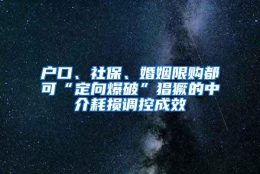 户口、社保、婚姻限购都可“定向爆破”猖獗的中介耗损调控成效